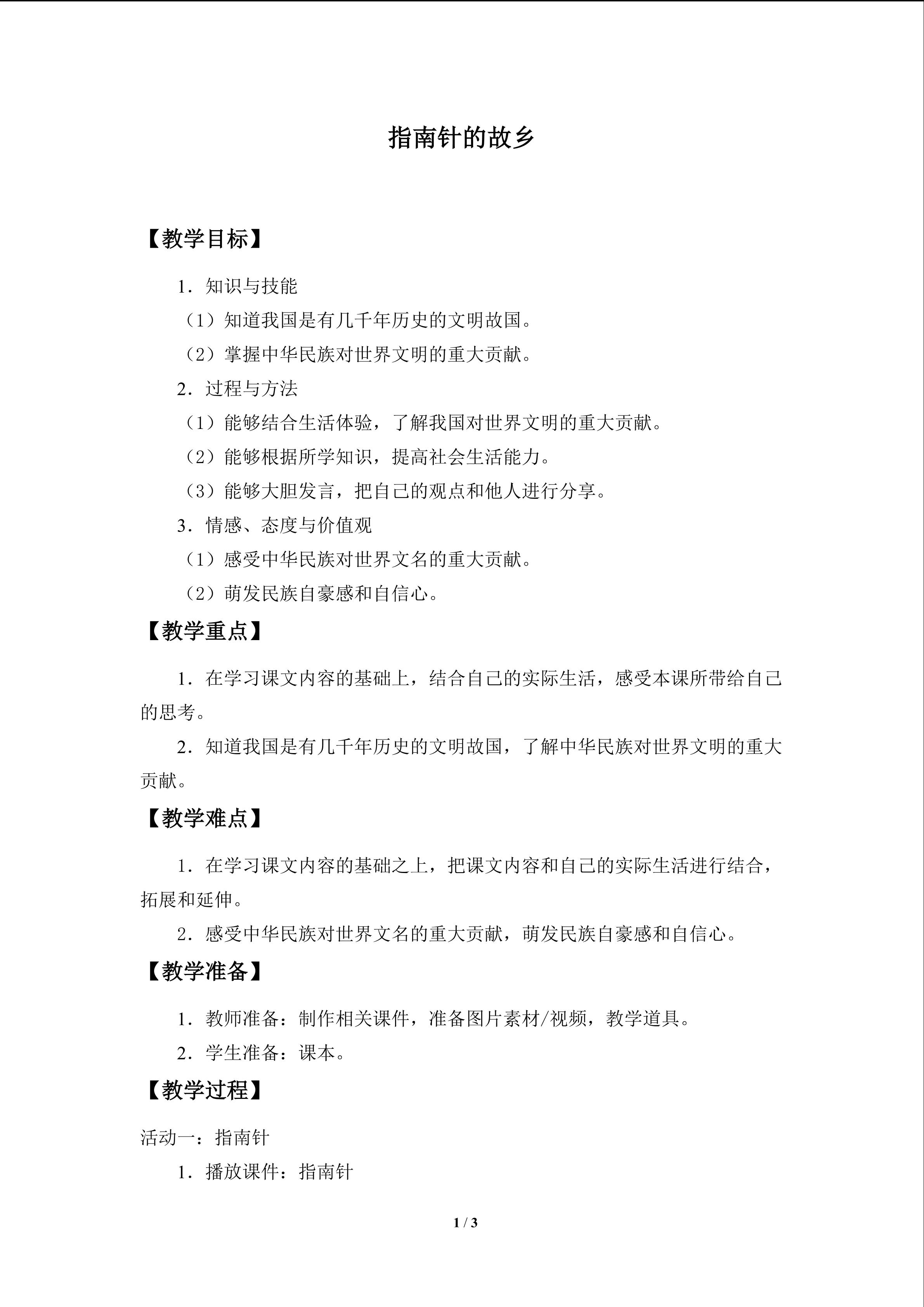 指南针的故乡

【教学目标】

1．知识与技能

（1）知道我国是有几千年历史的文明故国。

（2）掌握中华民族对世界文明的重大贡献。

2．过程与方法

（1）能够结合生活体验，了解我国对世界文明的重大贡献。

（2）能够根据所学知识，提高社会生活能力。

（3）能够大胆发言，把自己的观点和他人进行分享。

3．情感、态度与价值观

（1）感受中华民族对世界文名的重大贡献。

（2）萌发民族自豪感和自信心。

【教学重点】

1．在学习课文内容的基础上，结合自己的实际生活，感受本课所带给自己的思考。

2．知道我国是有几千年历史的文明故国，了解中华民族对世界文明的重大贡献。

【教学难点】

1．在学习课文内容的基础之上，把课文内容和自己的实际生活进行结合，拓展和延伸。

2．感受中华民族对世界文名的重大贡献，萌发民族自豪感和自信心。

【教学准备】

1．教师准备：制作相关课件，准备图片素材/视频，教学道具。

2．学生准备：课本。

【教学过程】

活动一：指南针

1．播放课件：指南针

1 / 3